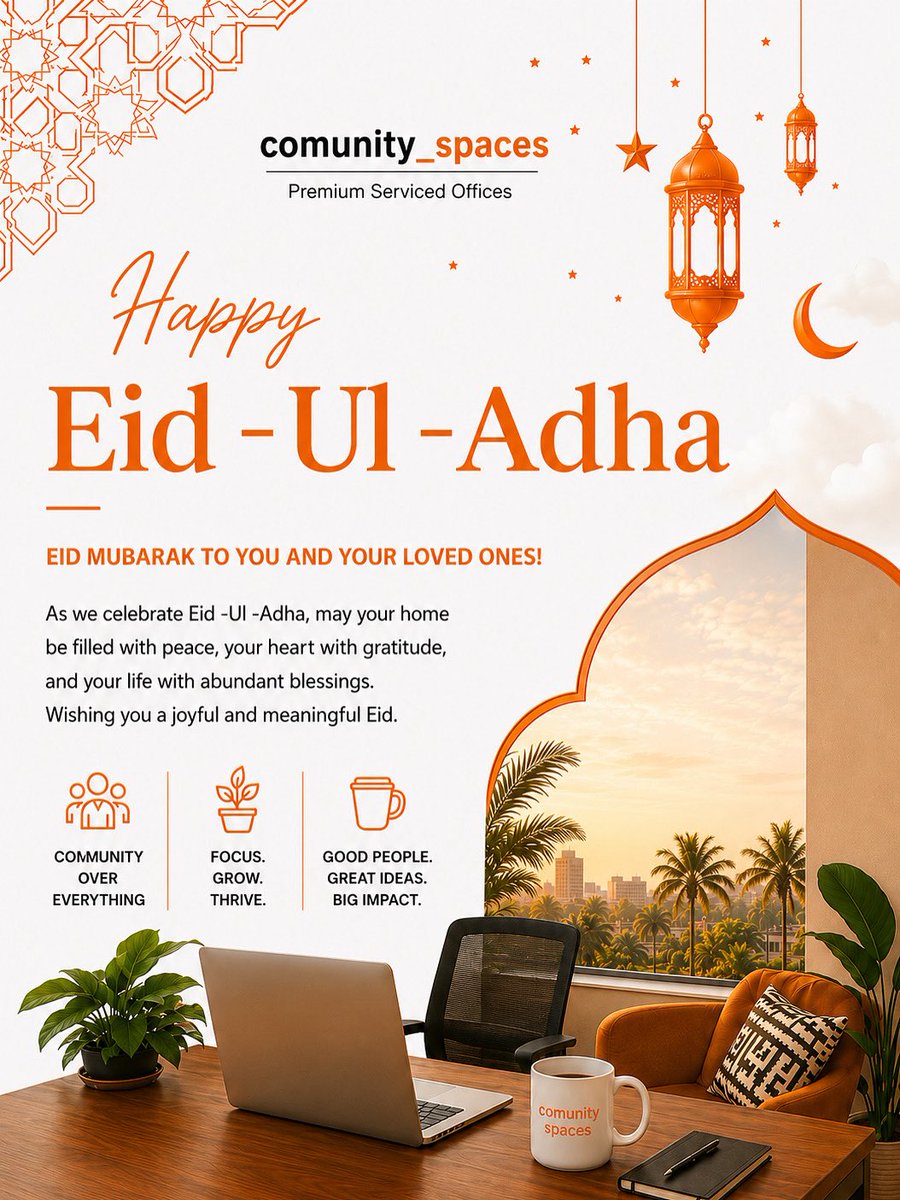 comunity_spaces
Premium Serviced Offices

Happy
Eid -Ul -Adha

EID MUBARAK TO YOU AND YOUR LOVED ONES!

As we celebrate Eid -Ul -Adha, may your home be filled with peace, your heart with gratitude, and your life with abundant blessings. Wishing you a joyful and meaningful Eid.

COMMUNITY OVER EVERYTHING

FOCUS. GROW. THRIVE.

GOOD PEOPLE. GREAT IDEAS. BIG IMPACT.

comunity spaces